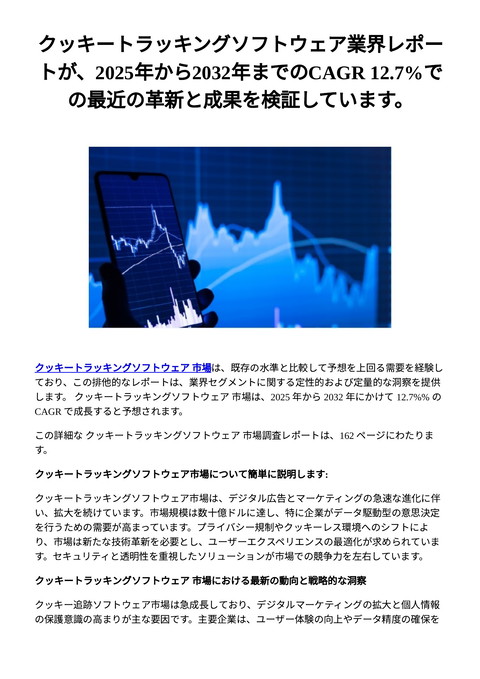 クッキートラッキングソフトウェア業界レポートが、2025年から2032年までのCAGR 12.7%での最近の革新と成果を検証しています。

クッキートラッキングソフトウェア 市場は、既存の水準と比較して予想を上回る需要を経験しており、この排他的なレポートは、業界セグメントに関する定性的および定量的な洞察を提供します。 クッキートラッキングソフトウェア 市場は、2025 年から 2032 年にかけて 12.7%% の CAGR で成長すると予想されます。

この詳細な クッキートラッキングソフトウェア 市場調査レポートは、162 ページにわたります。

クッキートラッキングソフトウェア市場について簡単に説明します:

クッキートラッキングソフトウェア市場は、デジタル広告とマーケティングの急速な進化に伴い、拡大を続けています。市場規模は数十億ドルに達し、特に企業がデータ駆動型の意思決定を行うための需要が高まっています。プライバシー規制やクッキーレス環境へのシフトにより、市場は新たな技術革新を必要とし、ユーザーエクスペリエンスの最適化が求められています。セキュリティと透明性を重視したソリューションが市場での競争力を左右しています。

クッキートラッキングソフトウェア 市場における最新の動向と戦略的な洞察

クッキー追跡ソフトウェア市場は急成長しており、デジタルマーケティングの拡大と個人情報の保護意識の高まりが主な要因です。主要企業は、ユーザー体験の向上やデータ精度の確保を